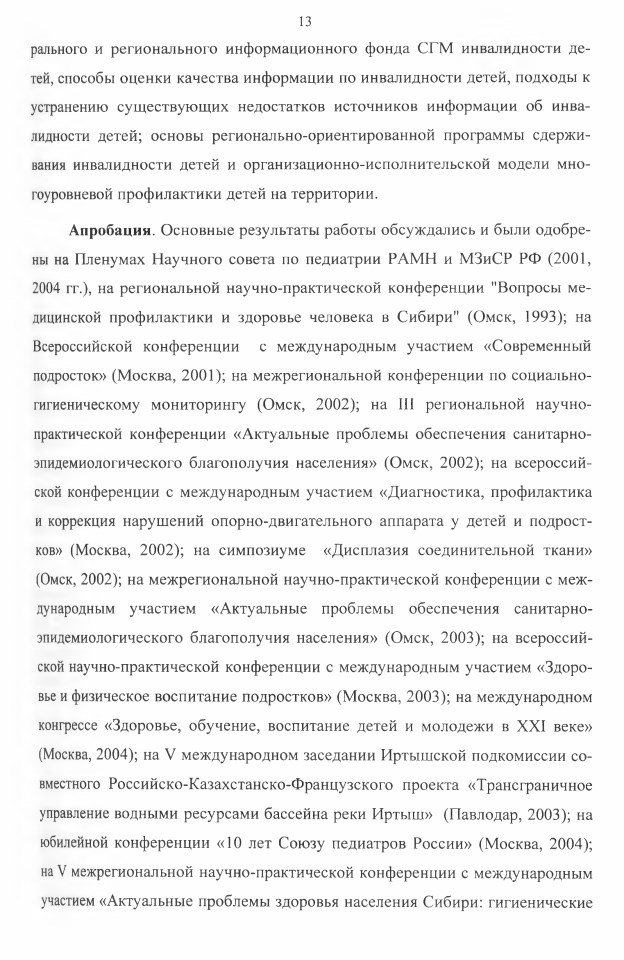 13

рального и регионального информационного фонда СГМ инвалидности детей, способы оценки качества информации по инвалидности детей, подходы к устранению существующих недостатков источников информации об инвалидности детей; основы регионально-ориентированной программы сдерживания инвалидности детей и организационно-исполнительской модели многоуровневой профилактики детей на территории.

Апробация. Основные результаты работы обсуждались и были одобрены на Пленумах Научного совета по педиатрии РАМН и МЗиСР РФ (2001, 2004 гг.), на региональной научно-практической конференции "Вопросы медицинской профилактики и здоровье человека в Сибири" (Омск, 1993); на Всероссийской конференции с международным участием «Современный подросток» (Москва, 2001); на межрегиональной конференции по социально-гигиеническому мониторингу (Омск, 2002); на III региональной научно-практической конференции «Актуальные проблемы обеспечения санитарно-эпидемиологического благополучия населения» (Омск, 2002); на всероссийской конференции с международным участием «Диагностика, профилактика и коррекция нарушений опорно-двигательного аппарата у детей и подростков» (Москва, 2002); на симпозиуме «Дисплазия соединительной ткани» (Омск, 2002); на межрегиональной научно-практической конференции с международным участием «Актуальные проблемы обеспечения санитарно-эпидемиологического благополучия населения» (Омск, 2003); на всероссийской научно-практической конференции с международным участием «Здоровье и физическое воспитание подростков» (Москва, 2003); на международном конгрессе «Здоровье, обучение, воспитание детей и молодежи в XXI веке» (Москва, 2004); на V международном заседании Иртышской подкомиссии совместного Российско-Казахстанско-Французского проекта «Трансграничное управление водными ресурсами бассейна реки Иртыш» (Павлодар, 2003); на юбилейной конференции «10 лет Союзу педиатров России» (Москва, 2004); на V межрегиональной научно-практической конференции с международным участием «Актуальные проблемы здоровья населения Сибири: гигиенические